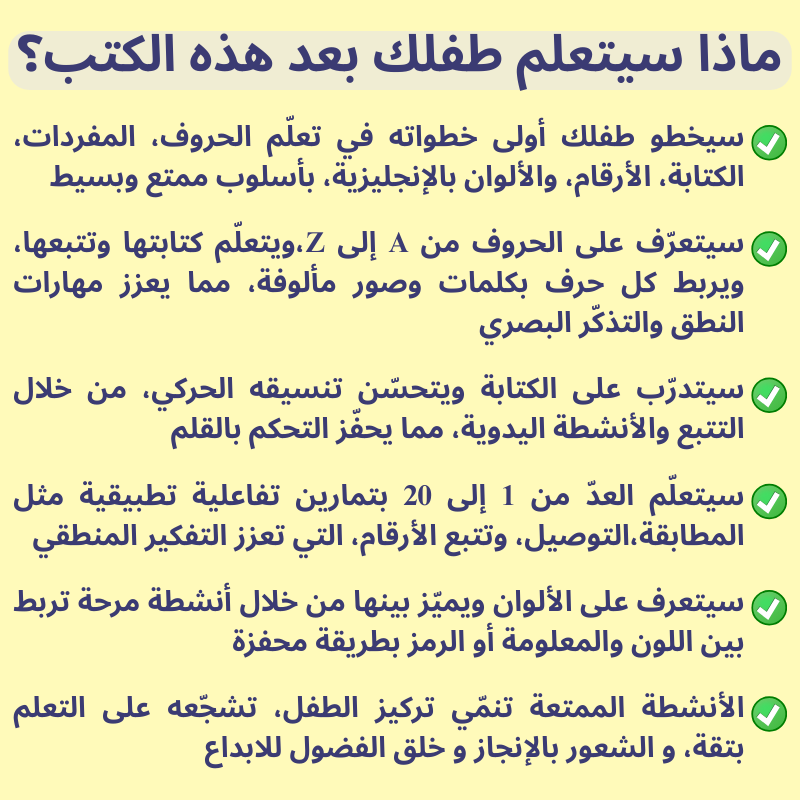 ماذا سيتعلم طفلك بعد هذه الكتب؟

سيخطو طفلك أولى خطواته في تعلّم الحروف، المفردات، الكتابة، الأرقام، والألوان بالإنجليزية، بأسلوب ممتع وبسيط

سيتعرّف على الحروف من A إلى Z،ويتعلّم كتابتها وتتبعها، ويربط كل حرف بكلمات وصور مألوفة، مما يعزز مهارات النطق والتذكّر البصري

سيتدرّب على الكتابة ويتحسّن تنسيقه الحركي، من خلال التتبع والأنشطة اليدوية، مما يحفّز التحكم بالقلم

سيتعلّم العدّ من 1 إلى 20 بتمارين تفاعلية تطبيقية مثل المطابقة،التوصيل، وتتبع الأرقام، التي تعزز التفكير المنطقي

سيتعرف على الألوان ويميّز بينها من خلال أنشطة مرحة تربط بين اللون والمعلومة أو الرمز بطريقة محفزة

الأنشطة الممتعة تنمّي تركيز الطفل، تشجّعه على التعلم بثقة، و الشعور بالإنجاز و خلق الفضول للابداع